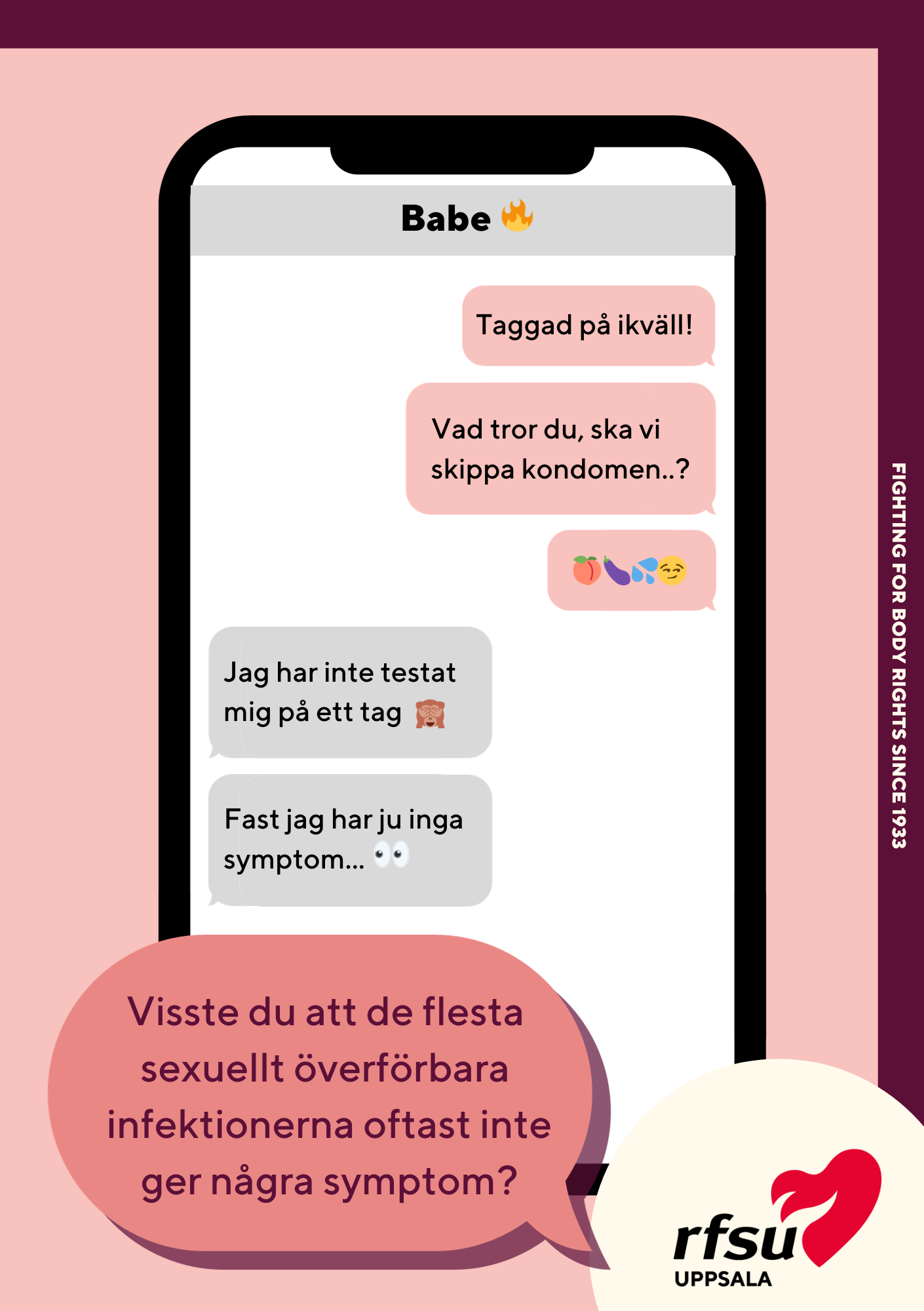 Babe 🔥

Taggad på ikväll!

Vad tror du, ska vi skippa kondomen..?

🍑🍆💦😏

Jag har inte testat mig på ett tag 🙈

Fast jag har ju inga symptom... 👀

Visste du att de flesta sexuellt överförbara infektionerna oftast inte ger några symptom?

FIGHTING FOR BODY RIGHTS SINCE 1933

rfsu
UPPSALA